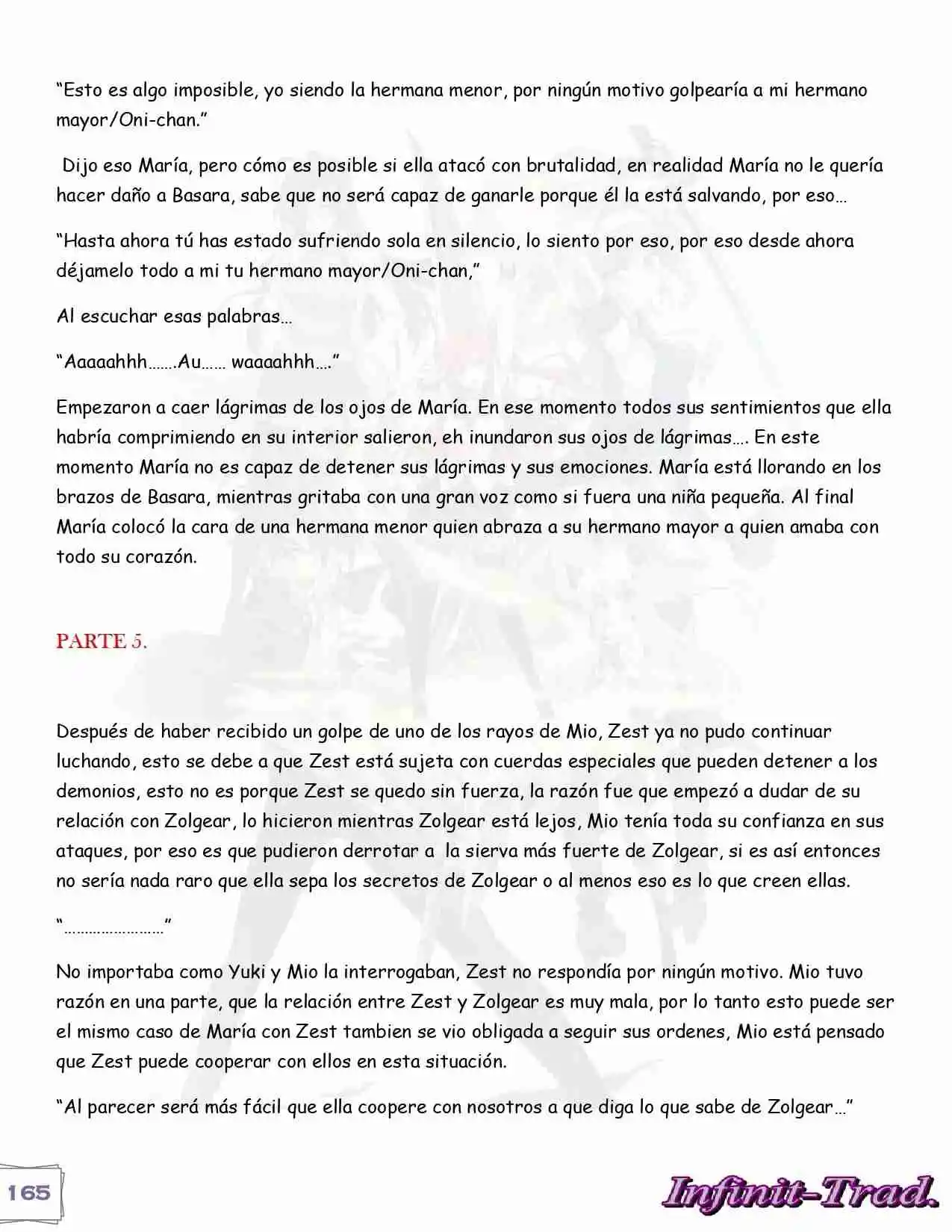 "Esto es algo imposible, yo siendo la hermana menor, por ningún motivo golpearía a mi hermano mayor/Oni-chan."

Dijo eso María, pero cómo es posible si ella atacó con brutalidad, en realidad María no le quería hacer daño a Basara, sabe que no será capaz de ganarle porque él la está salvando, por eso…

"Hasta ahora tú has estado sufriendo sola en silencio, lo siento por eso, por eso desde ahora déjamelo todo a mi tu hermano mayor/Oni-chan,"

Al escuchar esas palabras…

"Aaaaahhh…….Au…… waaaahhh…."

Empezaron a caer lágrimas de los ojos de María. En ese momento todos sus sentimientos que ella habría comprimiendo en su interior salieron, eh inundaron sus ojos de lágrimas…. En este momento María no es capaz de detener sus lágrimas y sus emociones. María está llorando en los brazos de Basara, mientras gritaba con una gran voz como si fuera una niña pequeña. Al final María colocó la cara de una hermana menor quien abraza a su hermano mayor a quien amaba con todo su corazón.

PARTE 5.

Después de haber recibido un golpe de uno de los rayos de Mio, Zest ya no pudo continuar luchando, esto se debe a que Zest está sujeta con cuerdas especiales que pueden detener a los demonios, esto no es porque Zest se quedo sin fuerza, la razón fue que empezó a dudar de su relación con Zolgear, lo hicieron mientras Zolgear está lejos, Mio tenía toda su confianza en sus ataques, por eso es que pudieron derrotar a la sierva más fuerte de Zolgear, si es así entonces no sería nada raro que ella sepa los secretos de Zolgear o al menos eso es lo que creen ellas.

"……………………"

No importaba como Yuki y Mio la interrogaban, Zest no respondía por ningún motivo. Mio tuvo razón en una parte, que la relación entre Zest y Zolgear es muy mala, por lo tanto esto puede ser el mismo caso de María con Zest tambien se vio obligada a seguir sus ordenes, Mio está pensado que Zest puede cooperar con ellos en esta situación.

"Al parecer será más fácil que ella coopere con nosotros a que diga lo que sabe de Zolgear…"

165

Infinit-Trad.